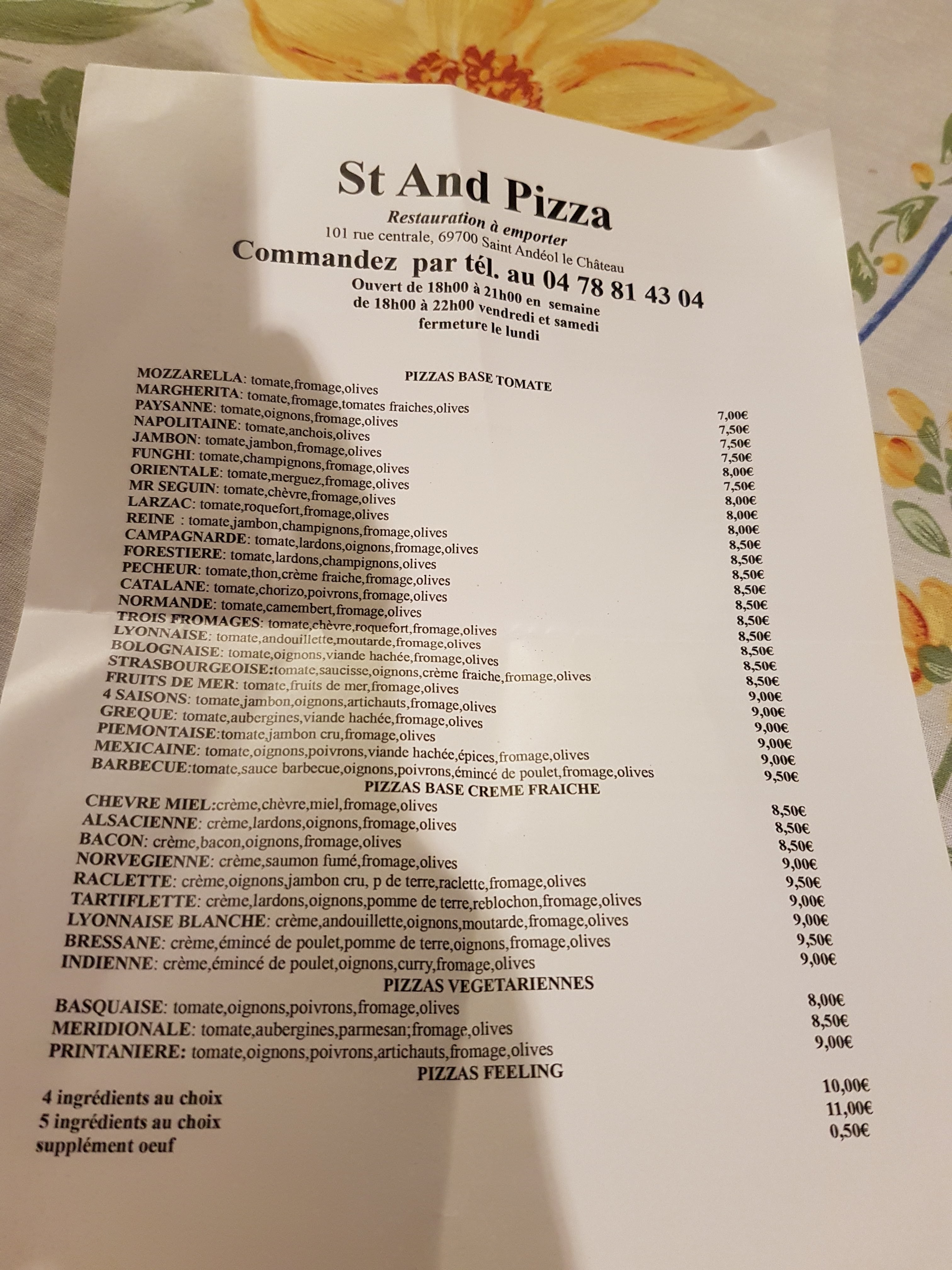 St And Pizza

Restauration à emporter

101 rue centrale, 69700 Saint Andéol le Château

Commandez par tél. au 04 78 81 43 04

Ouvert de 18h00 à 21h00 en semaine
de 18h00 à 22h00 vendredi et samedi
fermeture le lundi

PIZZAS BASE TOMATE

MOZZARELLA: tomate,fromage,olives 7,00€
MARGHERITA: tomate,fromage,tomates fraiches,olives 7,50€
PAYSANNE: tomate,oignons,fromage,olives 7,50€
NAPOLITAINE: tomate,anchois,olives 7,50€
JAMBON: tomate,jambon,fromage,olives 8,00€
FUNGHI: tomate,champignons,fromage,olives 7,50€
ORIENTALE: tomate,merguez,fromage,olives 8,00€
MR SEGUIN: tomate,chèvre,fromage,olives 8,00€
LARZAC: tomate,roquefort,fromage,olives 8,00€
REINE : tomate,jambon,champignons,fromage,olives 8,50€
CAMPAGNARDE: tomate,lardons,oignons,fromage,olives 8,50€
FORESTIERE: tomate,lardons,champignons,olives 8,50€
PECHEUR: tomate,thon,crème fraiche,fromage,olives 8,50€
CATALANE: tomate,chorizo,poivrons,fromage,olives 8,50€
NORMANDE: tomate,camembert,fromage,olives 8,50€
TROIS FROMAGES: tomate,chèvre,roquefort,fromage,olives 8,50€
LYONNAISE: tomate,andouillette,moutarde,fromage,olives 8,50€
BOLOGNAISE: tomate,oignons,viande hachée,fromage,olives 8,50€
STRASBOURGEOISE:tomate,saucisse,oignons,crème fraiche,fromage,olives 8,50€
FRUITS DE MER: tomate,fruits de mer,fromage,olives 9,00€
4 SAISONS: tomate,jambon,oignons,artichauts,fromage,olives 9,00€
GREQUE: tomate,aubergines,viande hachée,fromage,olives 9,00€
PIEMONTAISE:tomate,jambon cru,fromage,olives 9,00€
MEXICAINE: tomate,oignons,poivrons,viande hachée,épices,fromage,olives 9,00€
BARBECUE:tomate,sauce barbecue,oignons,poivrons,émincé de poulet,fromage,olives 9,50€

PIZZAS BASE CREME FRAICHE

CHEVRE MIEL:crème,chèvre,miel,fromage,olives 8,50€
ALSACIENNE: crème,lardons,oignons,fromage,olives 8,50€
BACON: crème,bacon,oignons,fromage,olives 8,50€
NORVEGIENNE: crème,saumon fumé,fromage,olives 9,00€
RACLETTE: crème,oignons,jambon cru, p de terre,raclette,fromage,olives 9,50€
TARTIFLETTE: crème,lardons,oignons,pomme de terre,reblochon,fromage,olives 9,00€
LYONNAISE BLANCHE: crème,andouillette,oignons,moutarde,fromage,olives 9,00€
BRESSANE: crème,émincé de poulet,pomme de terre,oignons,fromage,olives 9,50€
INDIENNE: crème,émincé de poulet,oignons,curry,fromage,olives 9,00€

PIZZAS VEGETARIENNES

BASQUAISE: tomate,oignons,poivrons,fromage,olives 8,00€
MERIDIONALE: tomate,aubergines,parmesan;fromage,olives 8,50€
PRINTANIERE: tomate,oignons,poivrons,artichauts,fromage,olives 9,00€

PIZZAS FEELING

4 ingrédients au choix 10,00€
5 ingrédients au choix 11,00€
supplément oeuf 0,50€